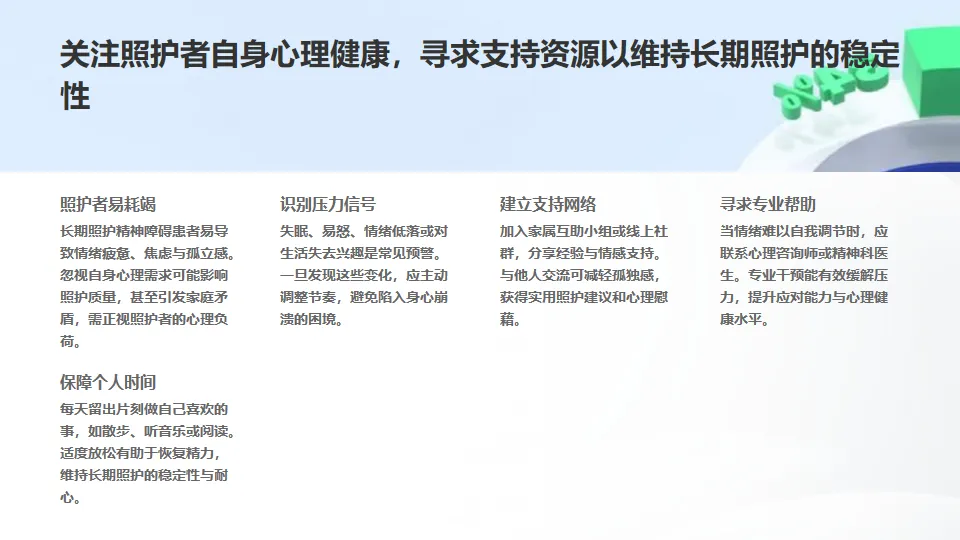 关注照护者自身心理健康，寻求支持资源以维持长期照护的稳定性

照护者易耗竭

长期照护精神障碍患者易导致情绪疲惫、焦虑与孤立感。忽视自身心理需求可能影响照护质量，甚至引发家庭矛盾，需正视照护者的心理负荷。

保障个人时间

每天留出片刻做自己喜欢的事，如散步、听音乐或阅读。适度放松有助于恢复精力，维持长期照护的稳定性与耐心。

识别压力信号

失眠、易怒、情绪低落或对生活失去兴趣是常见预警。一旦发现这些变化，应主动调整节奏，避免陷入身心崩溃的困境。

建立支持网络

加入家属互助小组或线上社群，分享经验与情感支持。与他人交流可减轻孤独感，获得实用照护建议和心理慰藉。

寻求专业帮助

当情绪难以自我调节时，应联系心理咨询师或精神科医生。专业干预能有效缓解压力，提升应对能力与心理健康水平。